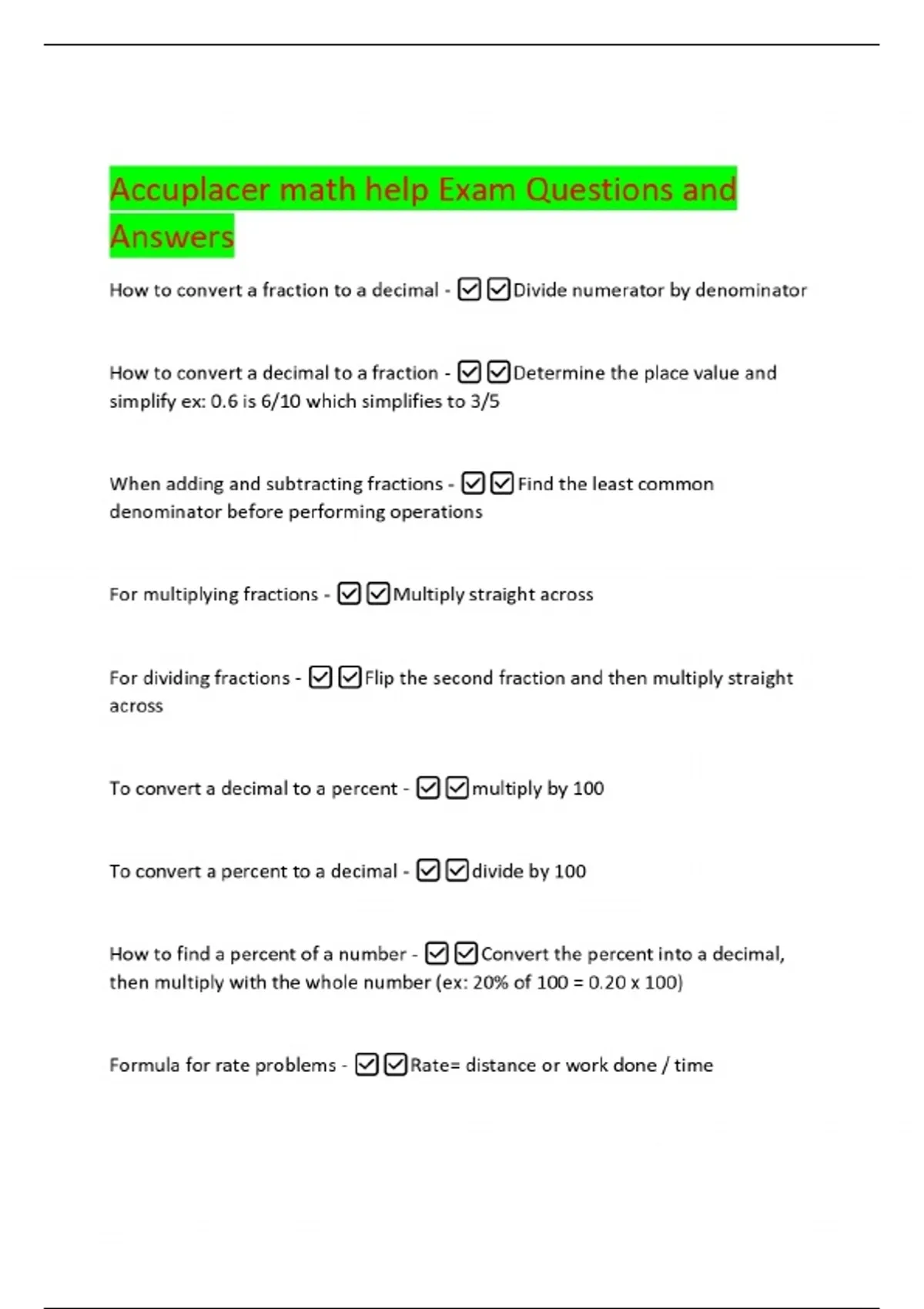 Accuplacer math help Exam Questions and Answers

How to convert a fraction to a decimal - ☑☑Divide numerator by denominator

How to convert a decimal to a fraction - ☑☑Determine the place value and simplify ex: 0.6 is 6/10 which simplifies to 3/5

When adding and subtracting fractions - ☑☑Find the least common denominator before performing operations

For multiplying fractions - ☑☑Multiply straight across

For dividing fractions - ☑☑Flip the second fraction and then multiply straight across

To convert a decimal to a percent - ☑☑multiply by 100

To convert a percent to a decimal - ☑☑divide by 100

How to find a percent of a number - ☑☑Convert the percent into a decimal, then multiply with the whole number (ex: 20% of 100 = 0.20 x 100)

Formula for rate problems - ☑☑Rate= distance or work done / time